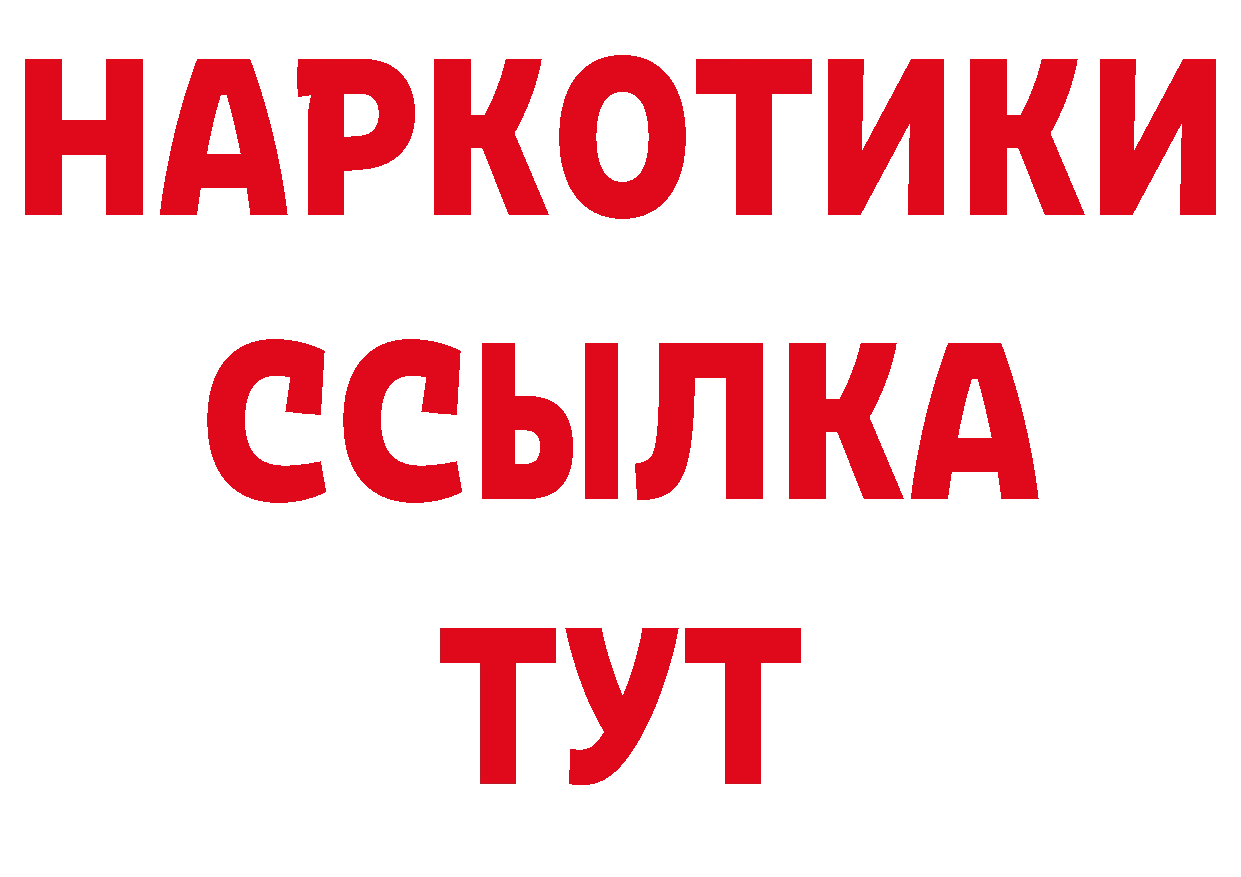 НАРКОТИКИ ССЫЛКА ТУТ